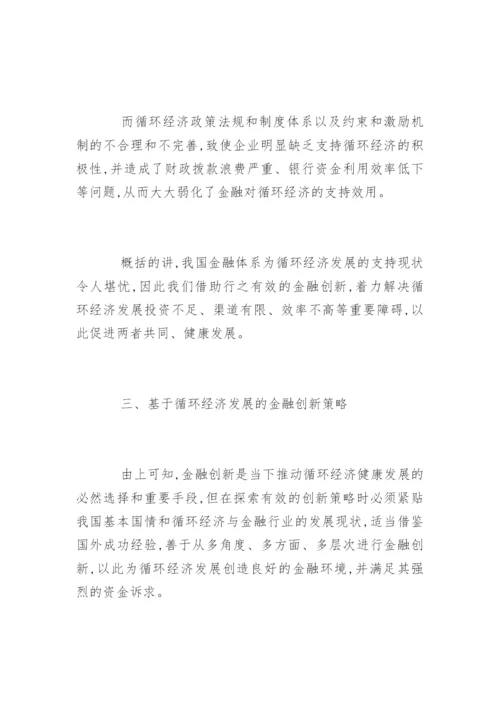 而循环经济政策法规和制度体系以及约束和激励机制的不合理和不完善,致使企业明显缺乏支持循环经济的积极性,并造成了财政拨款浪费严重、银行资金利用效率低下等问题,从而大大弱化了金融对循环经济的支持效用。

概括的讲,我国金融体系为循环经济发展的支持现状令人堪忧,因此我们借助行之有效的金融创新,着力解决循环经济发展投资不足、渠道有限、效率不高等重要障碍,以此促进两者共同、健康发展。

三、基于循环经济发展的金融创新策略

由上可知,金融创新是当下推动循环经济健康发展的必然选择和重要手段,但在探索有效的创新策略时必须紧贴我国基本国情和循环经济与金融行业的发展现状,适当借鉴国外成功经验,善于从多角度、多方面、多层次进行金融创新,以此为循环经济发展创造良好的金融环境,并满足其强烈的资金诉求。